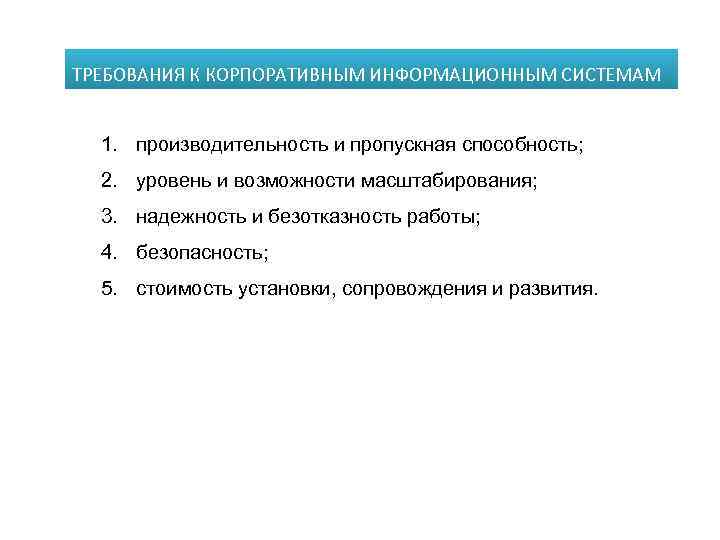 ТРЕБОВАНИЯ К КОРПОРАТИВНЫМ ИНФОРМАЦИОННЫМ СИСТЕМАМ

1. производительность и пропускная способность;
2. уровень и возможности масштабирования;
3. надежность и безотказность работы;
4. безопасность;
5. стоимость установки, сопровождения и развития.